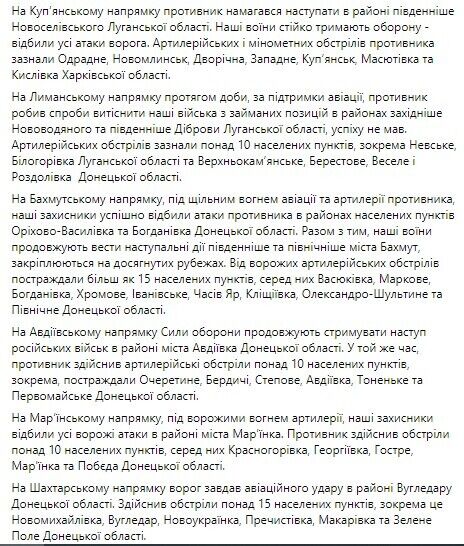 На Куп'янському напрямку противник намагався наступати в районі південніше Новоселівського Луганської області. Наші воїни стійко тримають оборону - відбили усі атаки ворога. Артилерійських і мінометних обстрілів противника зазнали Одрадне, Новомлинськ, Дворічна, Западне, Куп'янськ, Масютівка та Кислівка Харківської області.

На Лиманському напрямку протягом доби, за підтримки авіації, противник робив спроби витіснити наші війська з займаних позицій в районах західніше Нововодяного та південніше Діброви Луганської області, успіху не мав. Артилерійських обстрілів зазнали понад 10 населених пунктів, зокрема Невське, Білогорівка Луганської області та Верхньокам'янське, Берестове, Веселе і Роздолівка Донецької області.

На Бахмутському напрямку, під щільним вогнем авіації та артилерії противника, наші захисники успішно відбили атаки противника в районах населених пунктів Оріхово-Василівка та Богданівка Донецької області. Разом з тим, наші воїни продовжують вести наступальні дії південніше та північніше міста Бахмут, закріплюються на досягнутих рубежах. Від ворожих артилерійських обстрілів постраждали більш як 15 населених пунктів, серед них Васюківка, Маркове, Богданівка, Хромове, Іванівське, Часів Яр, Кліщіївка, Олександро-Шультине та Північне Донецької області.

На Авдіївському напрямку Сили оборони продовжують стримувати наступ російських військ в районі міста Авдіївка Донецької області. У той же час, противник здійснив артилерійські обстріли понад 10 населених пунктів, зокрема, постраждали Очеретине, Бердичі, Степове, Авдіївка, Тоненьке та Первомайське Донецької області.

На Мар'їнському напрямку, під ворожими вогнем артилерії, наші захисники відбили усі ворожі атаки в районі міста Мар'їнка. Противник здійснив обстріли понад 10 населених пунктів, серед них Красногорівка, Георгіївка, Гостре, Мар'їнка та Побєда Донецької області.

На Шахтарському напрямку ворог завдав авіаційного удару в районі Вугледару Донецької області. Здійснив обстріли понад 15 населених пунктів, зокрема це Новомихайлівка, Вугледар, Новоукраїнка, Пречистівка, Макарівка та Зелене Поле Донецької області.